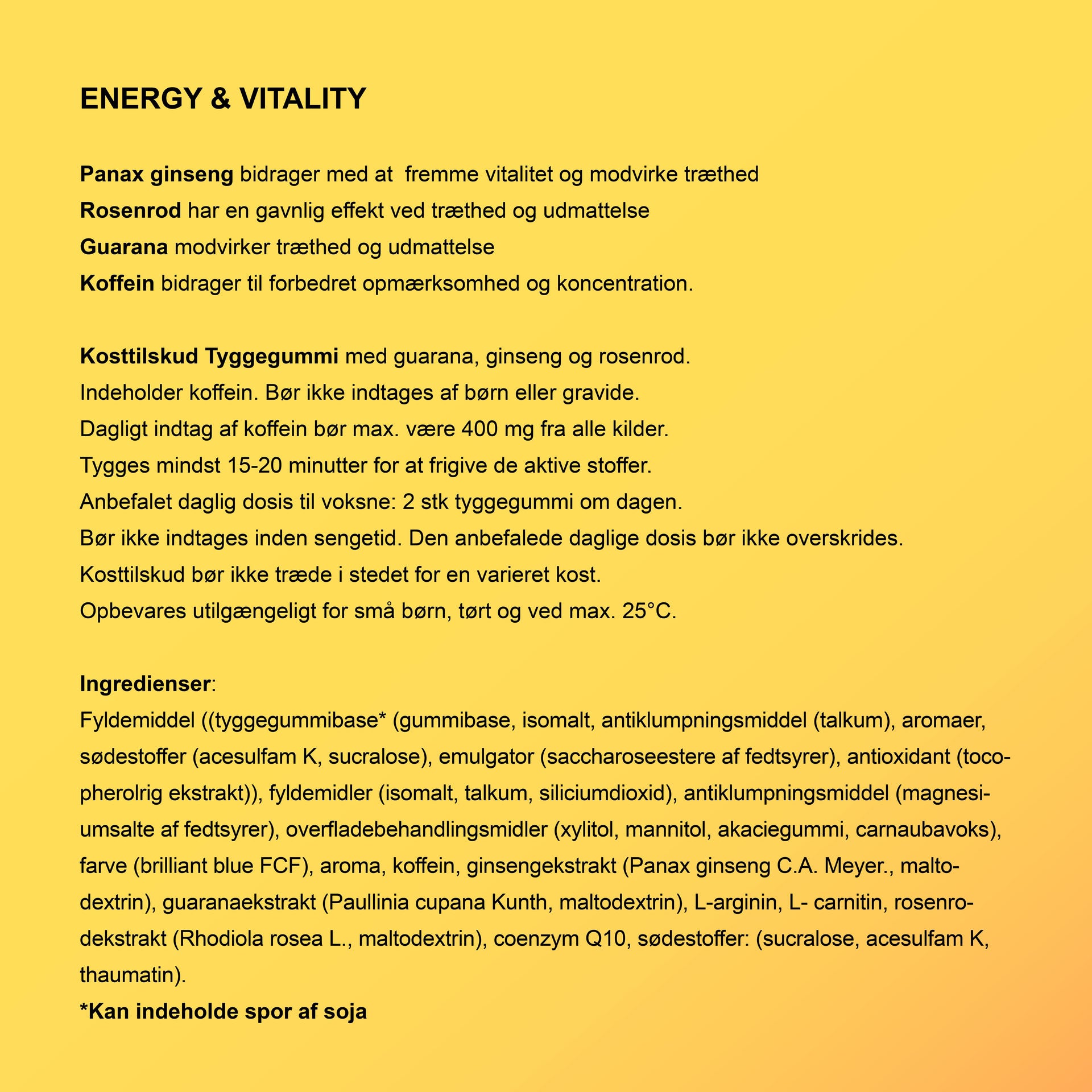 ENERGY & VITALITY

Panax ginseng bidrager med at fremme vitalitet og modvirke træthed
Rosenrod har en gavnlig effekt ved træthed og udmattelse
Guarana modvirker træthed og udmattelse
Koffein bidrager til forbedret opmærksomhed og koncentration.

Kosttilskud Tyggegummi med guarana, ginseng og rosenrod.
Indeholder koffein. Bør ikke indtages af børn eller gravide.
Dagligt indtag af koffein bør max. være 400 mg fra alle kilder.
Tygges mindst 15-20 minutter for at frigive de aktive stoffer.
Anbefalet daglig dosis til voksne: 2 stk tyggegummi om dagen.
Bør ikke indtages inden sengetid. Den anbefalede daglige dosis bør ikke overskrides.
Kosttilskud bør ikke træde i stedet for en varieret kost.
Opbevares utilgængeligt for små børn, tørt og ved max. 25°C.

Ingredienser:
Fyldemiddel ((tyggegummibase* (gummibase, isomalt, antiklumpningsmiddel (talkum), aromaer, sødestoffer (acesulfam K, sucralose), emulgator (saccharoseestere af fedtsyrer), antioxidant (tocopherolrig ekstrakt)), fyldemidler (isomalt, talkum, siliciumdioxid), antiklumpningsmiddel (magnesiumsalte af fedtsyrer), overfladebehandlingsmidler (xylitol, mannitol, akaciegummi, carnaubavoks), farve (brilliant blue FCF), aroma, koffein, ginsengekstrakt (Panax ginseng C.A. Meyer., maltodextrin), guaranaekstrakt (Paullinia cupana Kunth, maltodextrin), L-arginin, L- carnitin, rosenrodekstrakt (Rhodiola rosea L., maltodextrin), coenzym Q10, sødestoffer: (sucralose, acesulfam K, thaumatin).
*Kan indeholde spor af soja